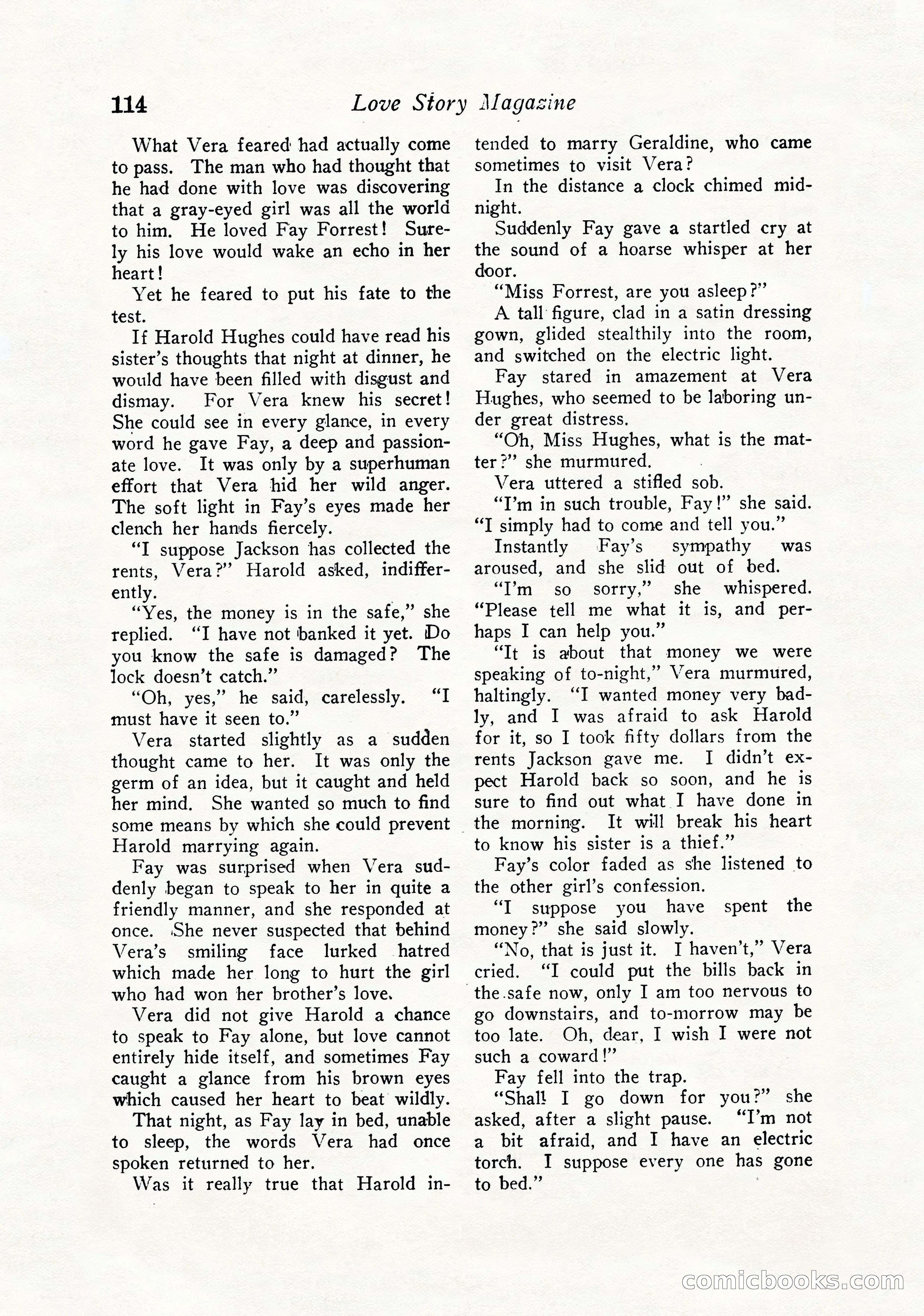 114 Love Story Magazine

What Vera feared had actually come to pass. The man who had thought that he had done with love was discovering that a gray-eyed girl was all the world to him. He loved Fay Forrest! Surely his love would wake an echo in her heart!

Yet he feared to put his fate to the test.

If Harold Hughes could have read his sister's thoughts that night at dinner, he would have been filled with disgust and dismay. For Vera knew his secret! She could see in every glance, in every word he gave Fay, a deep and passionate love. It was only by a superhuman effort that Vera hid her wild anger. The soft light in Fay's eyes made her clench her hands fiercely.

"I suppose Jackson has collected the rents, Vera?" Harold asked, indifferently.

"Yes, the money is in the safe," she replied. "I have not banked it yet. Do you know the safe is damaged? The lock doesn't catch."

"Oh, yes," he said, carelessly. "I must have it seen to."

Vera started slightly as a sudden thought came to her. It was only the germ of an idea, but it caught and held her mind. She wanted so much to find some means by which she could prevent Harold marrying again.

Fay was surprised when Vera suddenly began to speak to her in quite a friendly manner, and she responded at once. She never suspected that behind Vera's smiling face lurked hatred which made her long to hurt the girl who had won her brother's love.

Vera did not give Harold a chance to speak to Fay alone, but love cannot entirely hide itself, and sometimes Fay caught a glance from his brown eyes which caused her heart to beat wildly.

That night, as Fay lay in bed, unable to sleep, the words Vera had once spoken returned to her.

Was it really true that Harold intended to marry Geraldine, who came sometimes to visit Vera?

In the distance a clock chimed midnight.

Suddenly Fay gave a startled cry at the sound of a hoarse whisper at her door.

"Miss Forrest, are you asleep?"

A tall figure, clad in a satin dressing gown, glided stealthily into the room, and switched on the electric light.

Fay stared in amazement at Vera Hughes, who seemed to be laboring under great distress.

"Oh, Miss Hughes, what is the matter?" she murmured.

Vera uttered a stifled sob.

"I'm in such trouble, Fay!" she said. "I simply had to come and tell you."

Instantly Fay's sympathy was aroused, and she slid out of bed.

"I'm so sorry," she whispered. "Please tell me what it is, and perhaps I can help you."

"It is about that money we were speaking of to-night," Vera murmured, haltingly. "I wanted money very badly, and I was afraid to ask Harold for it, so I took fifty dollars from the rents Jackson gave me. I didn't expect Harold back so soon, and he is sure to find out what I have done in the morning. It will break his heart to know his sister is a thief."

Fay's color faded as she listened to the other girl's confession.

"I suppose you have spent the money?" she said slowly.

"No, that is just it. I haven't," Vera cried. "I could put the bills back in the safe now, only I am too nervous to go downstairs, and to-morrow may be too late. Oh, dear, I wish I were not such a coward!"

Fay fell into the trap.

"Shall I go down for you?" she asked, after a slight pause. "I'm not a bit afraid, and I have an electric torch. I suppose every one has gone to bed."

comicbooks.com